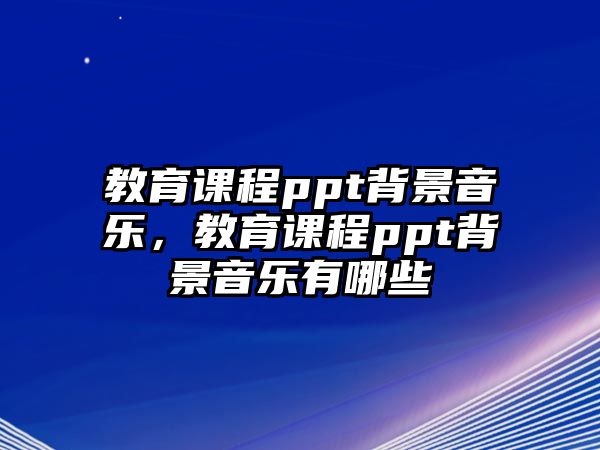 教育课程ppt背景音乐，教育课程ppt背景音乐有哪些